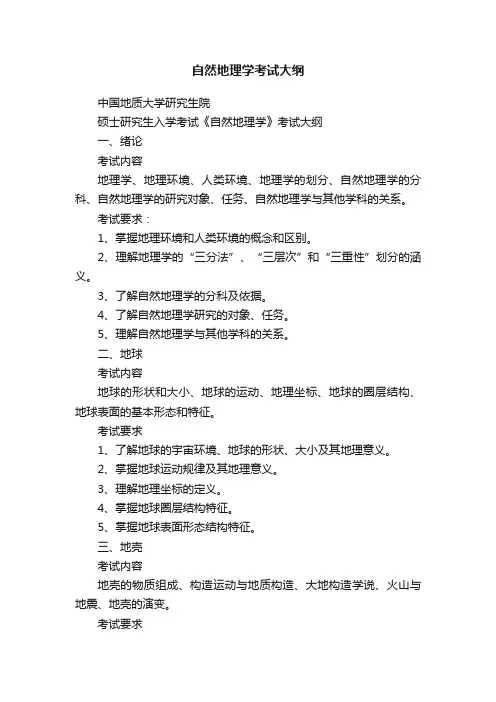 自然地理学考试大纲

中国地质大学研究生院

硕士研究生入学考试《自然地理学》考试大纲

一、绪论

考试内容

地理学、地理环境、人类环境、地理学的划分、自然地理学的分科、自然地理学的研究对象、任务、自然地理学与其他学科的关系。

考试要求：

1、掌握地理环境和人类环境的概念和区别。

2、理解地理学的“三分法”、“三层次”和“三重性”划分的涵义。

3、了解自然地理学的分科及依据。

4、了解自然地理学研究的对象、任务。

5、理解自然地理学与其他学科的关系。

二、地球

考试内容

地球的形状和大小、地球的运动、地理坐标、地球的圈层结构、地球表面的基本形态和特征。

考试要求

1、了解地球的宇宙环境、地球的形状、大小及其地理意义。

2、掌握地球运动规律及其地理意义。

3、理解地理坐标的定义。

4、掌握地球圈层结构特征。

5、掌握地球表面形态结构特征。

三、地壳

考试内容

地壳的物质组成、构造运动与地质构造、大地构造学说、火山与地震、地壳的演变。

考试要求